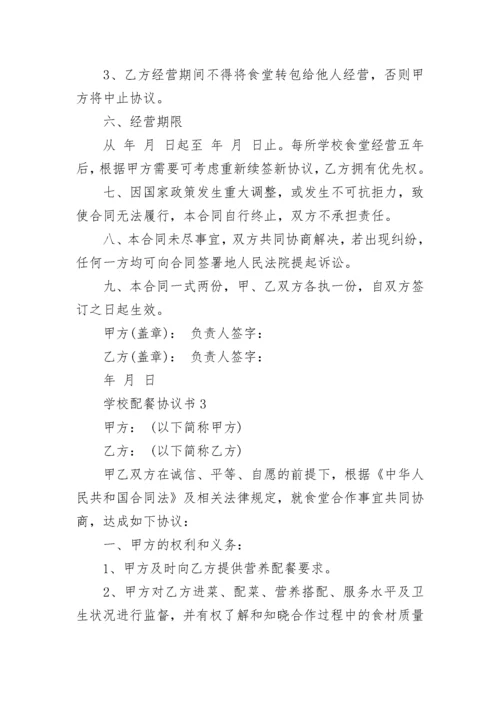 3、乙方经营期间不得将食堂转包给他人经营，否则甲方将中止协议。

六、经营期限

从 年 月 日起至 年 月 日止。每所学校食堂经营五年后，根据甲方需要可考虑重新续签新协议，乙方拥有优先权。

七、因国家政策发生重大调整，或发生不可抗拒力，致使合同无法履行，本合同自行终止，双方不承担责任。

八、本合同未尽事宜，双方共同协商解决，若出现纠纷，任何一方均可向合同签署地人民法院提起诉讼。

九、本合同一式两份，甲、乙双方各执一份，自双方签订之日起生效。

甲方(盖章)： 负责人签字：

乙方(盖章)： 负责人签字：

年 月 日

学校配餐协议书 3

甲方： (以下简称甲方)

乙方： (以下简称乙方)

甲乙双方在诚信、平等、自愿的前提下，根据《中华人民共和国合同法》及相关法律规定，就食堂合作事宜共同协商，达成如下协议：

一、甲方的权利和义务：

1、甲方及时向乙方提供营养配餐要求。

2、甲方对乙方进菜、配菜、营养搭配、服务水平及卫生状况进行监督，并有权了解和知晓合作过程中的食材质量